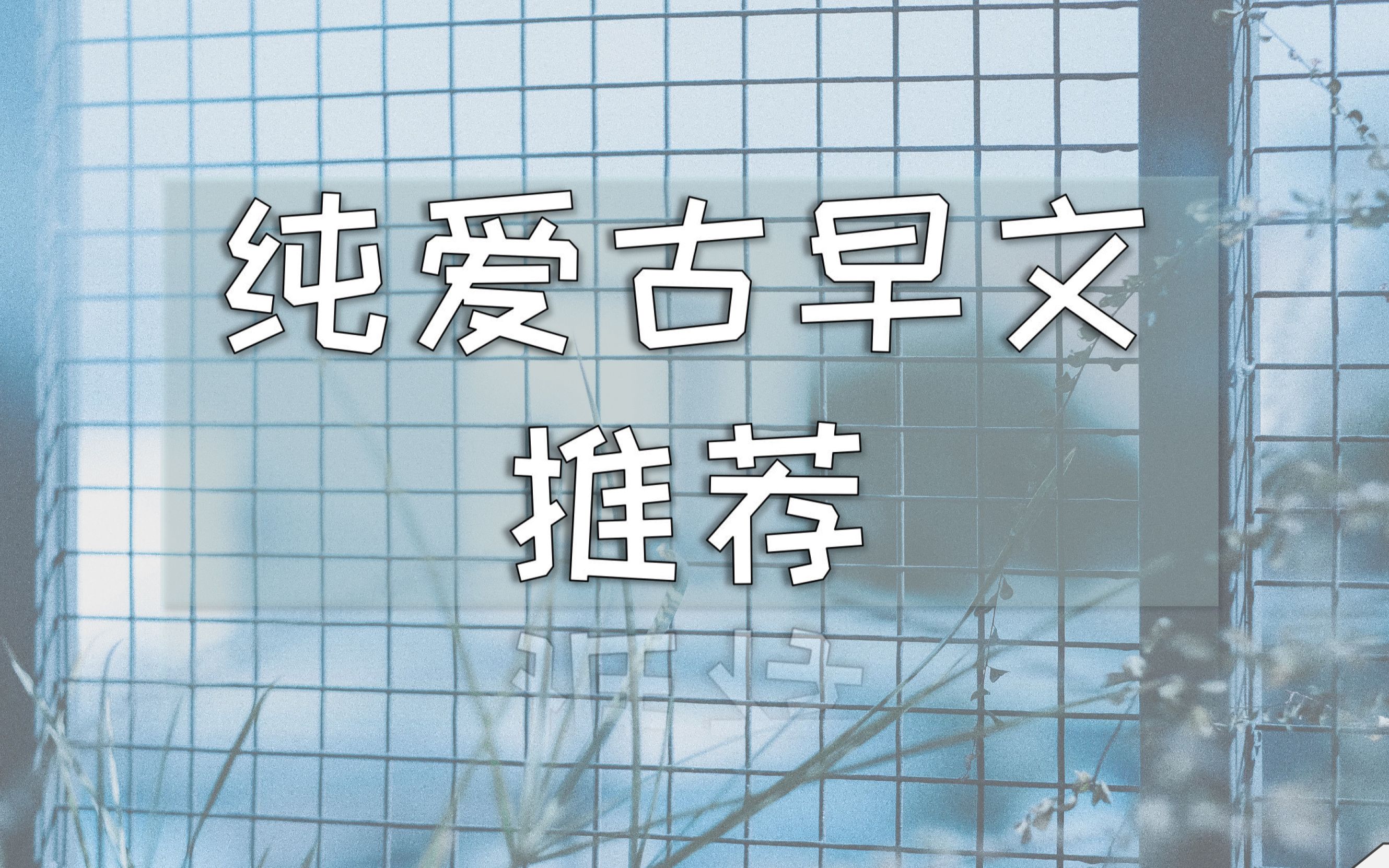 纯爱古早文
推荐